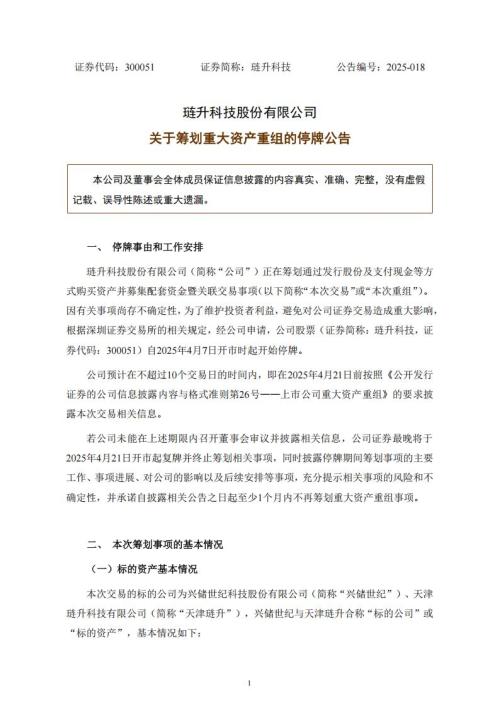 证券代码：300051　　证券简称：琏升科技　　公告编号：2025-018

琏升科技股份有限公司

关于筹划重大资产重组的停牌公告

本公司及董事会全体成员保证信息披露的内容真实、准确、完整，没有虚假记载、误导性陈述或重大遗漏。

一、　停牌事由和工作安排

琏升科技股份有限公司（简称“公司”）正在筹划通过发行股份及支付现金等方式购买资产并募集配套资金暨关联交易事项（以下简称“本次交易”或“本次重组”）。因有关事项尚存不确定性，为了维护投资者利益，避免对公司证券交易造成重大影响，根据深圳证券交易所的相关规定，经公司申请，公司股票（证券简称：琏升科技，证券代码：300051）自2025年4月7日开市时起开始停牌。

公司预计在不超过10个交易日的时间内，即在2025年4月21日前按照《公开发行证券的公司信息披露内容与格式准则第26号——上市公司重大资产重组》的要求披露本次交易相关信息。

若公司未能在上述期限内召开董事会审议并披露相关信息，公司证券最晚将于2025年4月21日开市起复牌并终止筹划相关事项，同时披露停牌期间筹划事项的主要工作、事项进展、对公司的影响以及后续安排等事项，充分提示相关事项的风险和不确定性，并承诺自披露相关公告之日起至少1个月内不再筹划重大资产重组事项。

二、　本次筹划事项的基本情况

（一）标的资产基本情况

本次交易的标的公司为兴储世纪科技股份有限公司（简称“兴储世纪”）、天津琏升科技有限公司（简称“天津琏升”），兴储世纪与天津琏升合称“标的公司”或“标的资产”，基本情况如下：

1